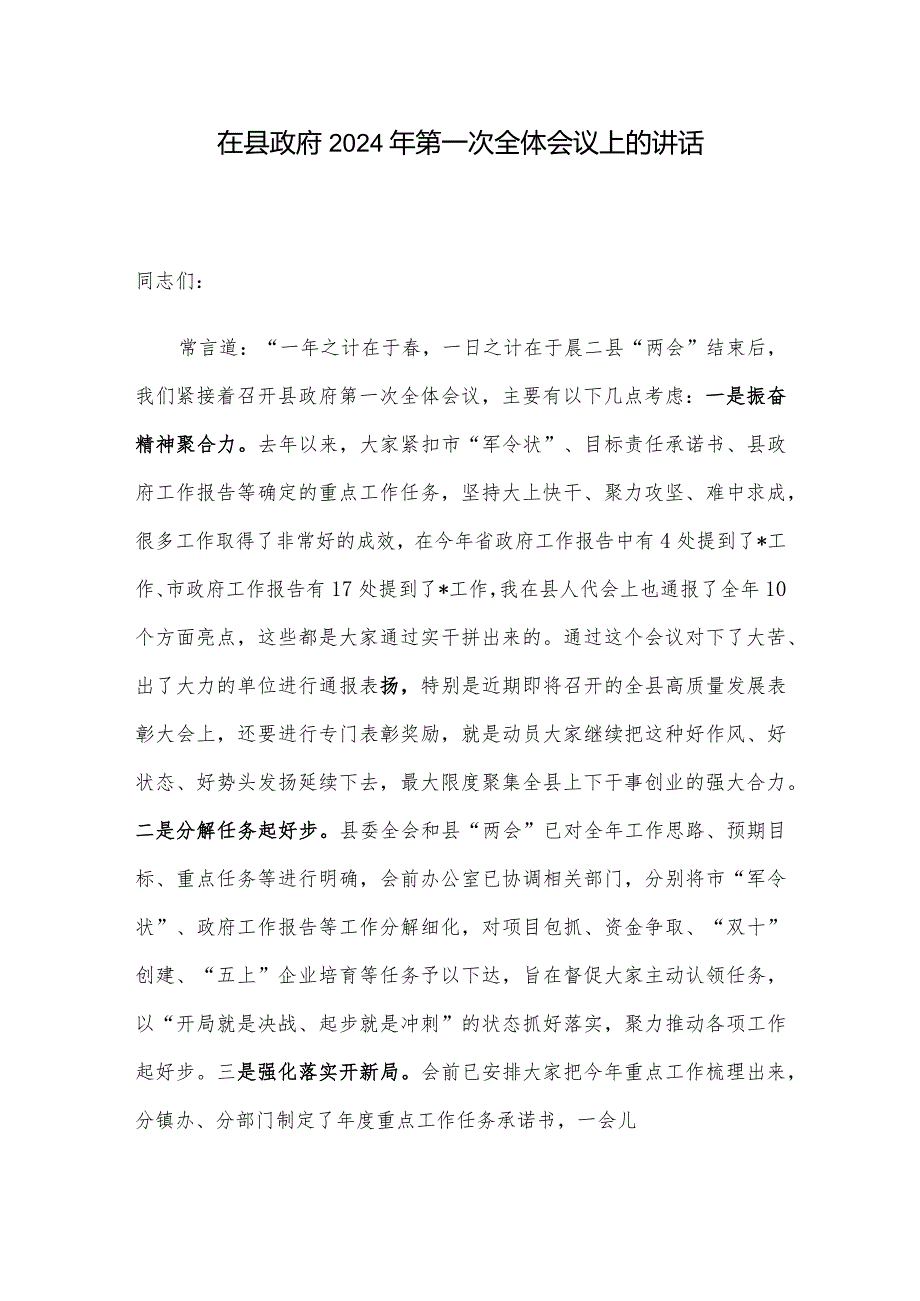 在县政府2024年第一次全体会议上的讲话

同志们：

常言道：“一年之计在于春，一日之计在于晨二县“两会”结束后，我们紧接着召开县政府第一次全体会议，主要有以下几点考虑：一是振奋精神聚合力。去年以来，大家紧扣市“军令状”、目标责任承诺书、县政府工作报告等确定的重点工作任务，坚持大上快干、聚力攻坚、难中求成，很多工作取得了非常好的成效，在今年省政府工作报告中有4处提到了*工作、市政府工作报告有17处提到了*工作，我在县人代会上也通报了全年10个方面亮点，这些都是大家通过实干拼出来的。通过这个会议对下了大苦、出了大力的单位进行通报表扬，特别是近期即将召开的全县高质量发展表彰大会上，还要进行专门表彰奖励，就是动员大家继续把这种好作风、好状态、好势头发扬延续下去，最大限度聚集全县上下干事创业的强大合力。二是分解任务起好步。县委全会和县“两会”已对全年工作思路、预期目标、重点任务等进行明确，会前办公室已协调相关部门，分别将市“军令状”、政府工作报告等工作分解细化，对项目包抓、资金争取、“双十”创建、“五上”企业培育等任务予以下达，旨在督促大家主动认领任务，以“开局就是决战、起步就是冲刺”的状态抓好落实，聚力推动各项工作起好步。三是强化落实开新局。会前已安排大家把今年重点工作梳理出来，分镇办、分部门制定了年度重点工作任务承诺书，一会儿